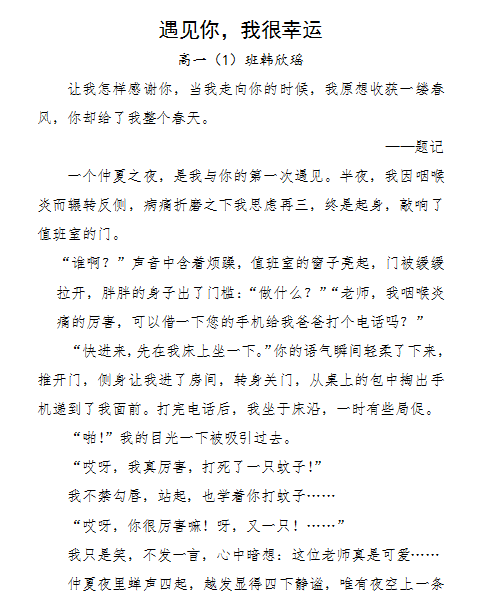 遇见你，我很幸运

高一（1）班韩欣瑶

让我怎样感谢你，当我走向你的时候，我原想收获一缕春风，你却给了我整个春天。

——题记

一个仲夏之夜，是我与你的第一次遇见。半夜，我因咽喉炎而辗转反侧，病痛折磨之下我思虑再三，终是起身，敲响了值班室的门。

“谁啊？”声音中含着烦躁，值班室的窗子亮起，门被缓缓拉开，胖胖的身子出了门槛：“做什么？”“老师，我咽喉炎痛的厉害，可以借一下您的手机给我爸爸打个电话吗？”

“快进来，先在我床上坐一下。”你的语气瞬间轻柔了下来，推开门，侧身让我进了房间，转身关门，从桌上的包中掏出手机递到了我面前。打完电话后，我坐于床沿，一时有些局促。

“啪！”我的目光一下被吸引过去。

“哎呀，我真厉害，打死了一只蚊子！”

我不禁勾唇，站起，也学着你打蚊子……

“哎呀，你很厉害嘛！呀，又一只！……”

我只是笑，不发一言，心中暗想：这位老师真是可爱……

仲夏夜里蝉声四起，越发显得四下静谧，唯有夜空上一条